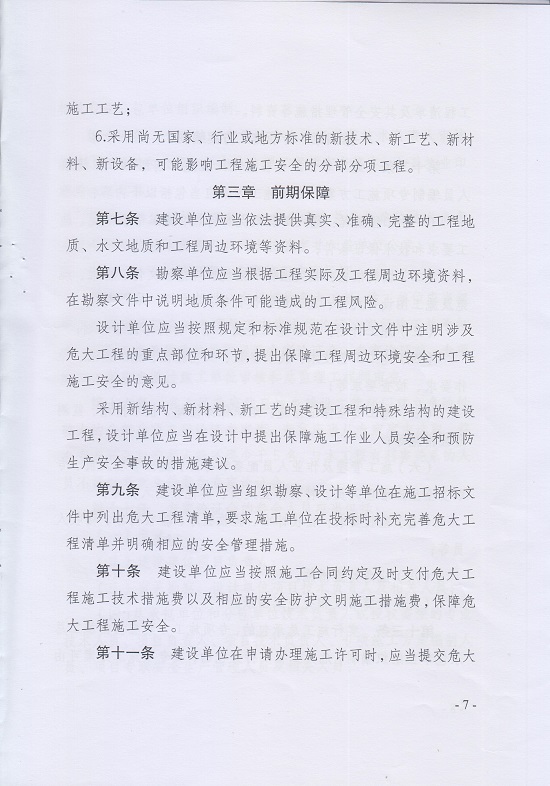 施工工艺；

6.采用尚无国家、行业或地方标准的新技术、新工艺、新材料、新设备，可能影响工程施工安全的分部分项工程。

第三章　前期保障

第七条　建设单位应当依法提供真实、准确、完整的工程地质、水文地质和工程周边环境等资料。

第八条　勘察单位应当根据工程实际及工程周边环境资料，在勘察文件中说明地质条件可能造成的工程风险。

设计单位应当按照规定和标准规范在设计文件中注明涉及危大工程的重点部位和环节，提出保障工程周边环境安全和工程施工安全的意见。

采用新结构、新材料、新工艺的建设工程和特殊结构的建设工程，设计单位应当在设计中提出保障施工作业人员安全和预防生产安全事故的措施建议。

第九条　建设单位应当组织勘察、设计等单位在施工招标文件中列出危大工程清单，要求施工单位在投标时补充完善危大工程清单并明确相应的安全管理措施。

第十条　建设单位应当按照施工合同约定及时支付危大工程施工技术措施费以及相应的安全防护文明施工措施费，保障危大工程施工安全。

第十一条　建设单位在申请办理施工许可时，应当提交危大

- 7 -